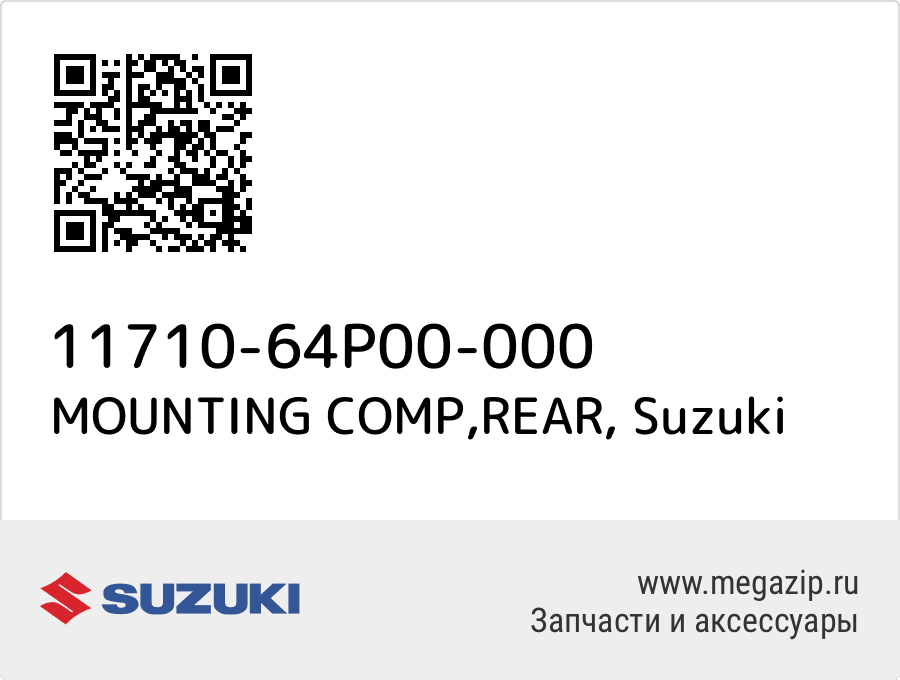 11710-64P00-000
MOUNTING COMP,REAR, Suzuki

SUZUKI

www.megazip.ru
Запчасти и аксессуары